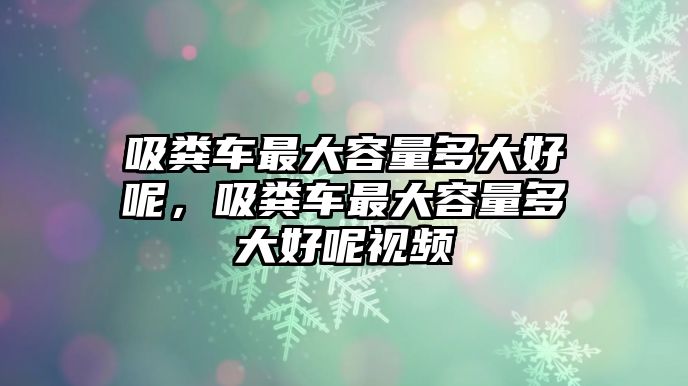 吸粪车最大容量多大好呢，吸粪车最大容量多大好呢视频